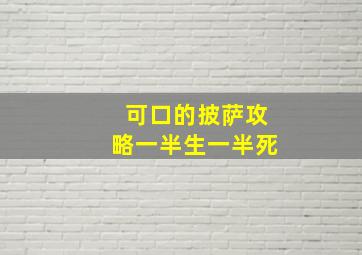 可口的披萨攻略一半生一半死